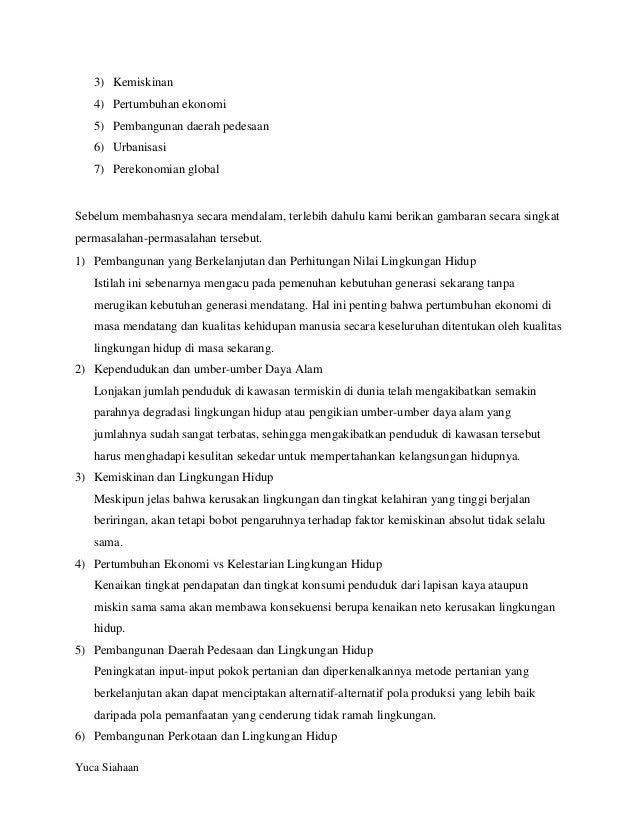 3) Kemiskinan
4) Pertumbuhan ekonomi
5) Pembangunan daerah pedesaan
6) Urbanisasi
7) Perekonomian global

Sebelum membahasnya secara mendalam, terlebih dahulu kami berikan gambaran secara singkat permasalahan-permasalahan tersebut.

1) Pembangunan yang Berkelanjutan dan Perhitungan Nilai Lingkungan Hidup
Istilah ini sebenarnya mengacu pada pemenuhan kebutuhan generasi sekarang tanpa merugikan kebutuhan generasi mendatang. Hal ini penting bahwa pertumbuhan ekonomi di masa mendatang dan kualitas kehidupan manusia secara keseluruhan ditentukan oleh kualitas lingkungan hidup di masa sekarang.
2) Kependudukan dan umber-umber Daya Alam
Lonjakan jumlah penduduk di kawasan termiskin di dunia telah mengakibatkan semakin parahnya degradasi lingkungan hidup atau pengikian umber-umber daya alam yang jumlahnya sudah sangat terbatas, sehingga mengakibatkan penduduk di kawasan tersebut harus menghadapi kesulitan sekedar untuk mempertahankan kelangsungan hidupnya.
3) Kemiskinan dan Lingkungan Hidup
Meskipun jelas bahwa kerusakan lingkungan dan tingkat kelahiran yang tinggi berjalan beriringan, akan tetapi bobot pengaruhnya terhadap faktor kemiskinan absolut tidak selalu sama.
4) Pertumbuhan Ekonomi vs Kelestarian Lingkungan Hidup
Kenaikan tingkat pendapatan dan tingkat konsumi penduduk dari lapisan kaya ataupun miskin sama sama akan membawa konsekuensi berupa kenaikan neto kerusakan lingkungan hidup.
5) Pembangunan Daerah Pedesaan dan Lingkungan Hidup
Peningkatan input-input pokok pertanian dan diperkenalkannya metode pertanian yang berkelanjutan akan dapat menciptakan alternatif-alternatif pola produksi yang lebih baik daripada pola pemanfaatan yang cenderung tidak ramah lingkungan.
6) Pembangunan Perkotaan dan Lingkungan Hidup

Yuca Siahaan